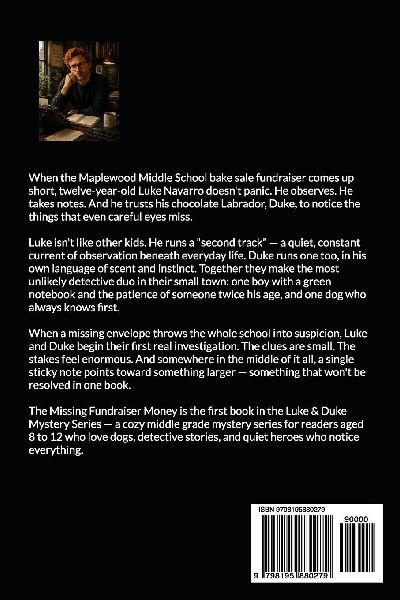 When the Maplewood Middle School bake sale fundraiser comes up short, twelve-year-old Luke Navarro doesn't panic. He observes. He takes notes. And he trusts his chocolate Labrador, Duke, to notice the things that even careful eyes miss.

Luke isn't like other kids. He runs a "second track" — a quiet, constant current of observation beneath everyday life. Duke runs one too, in his own language of scent and instinct. Together they make the most unlikely detective duo in their small town: one boy with a green notebook and the patience of someone twice his age, and one dog who always knows first.

When a missing envelope throws the whole school into suspicion, Luke and Duke begin their first real investigation. The clues are small. The stakes feel enormous. And somewhere in the middle of it all, a single sticky note points toward something larger — something that won't be resolved in one book.

The Missing Fundraiser Money is the first book in the Luke & Duke Mystery Series — a cozy middle grade mystery series for readers aged 8 to 12 who love dogs, detective stories, and quiet heroes who notice everything.

ISBN 9798195880279

90000

9 798195 880279